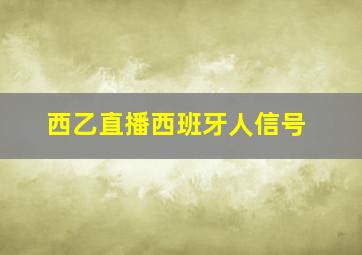 西乙直播西班牙人信号